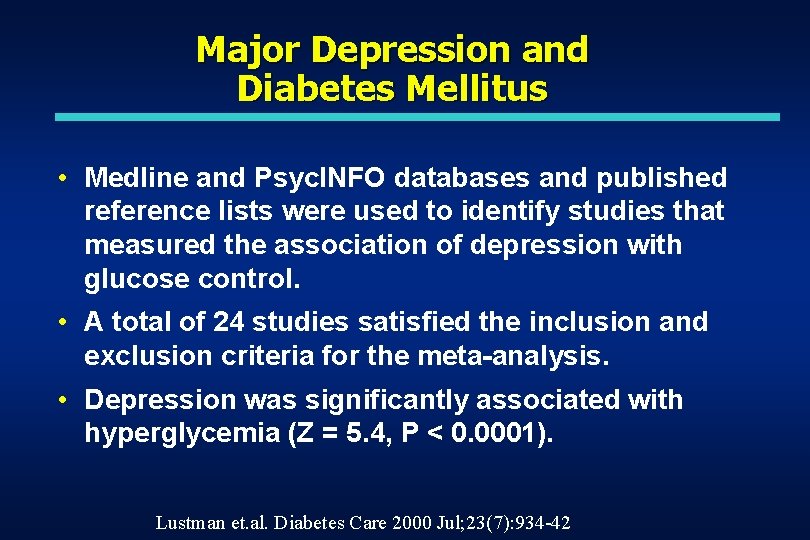 Major Depression and Diabetes Mellitus

• Medline and PsycINFO databases and published reference lists were used to identify studies that measured the association of depression with glucose control.

• A total of 24 studies satisfied the inclusion and exclusion criteria for the meta-analysis.

• Depression was significantly associated with hyperglycemia (Z = 5.4, P < 0.0001).

Lustman et.al. Diabetes Care 2000 Jul;23(7):934-42